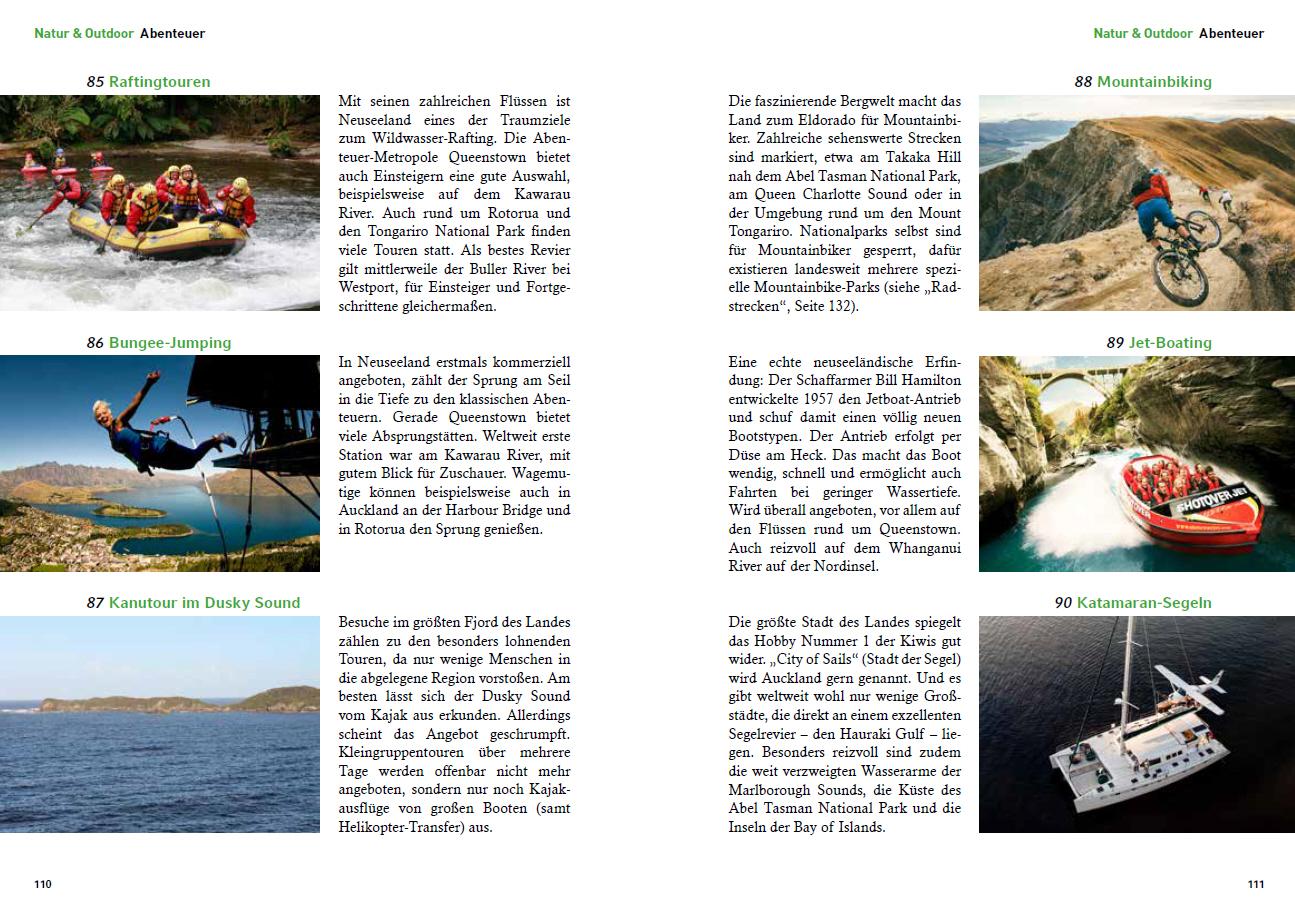 Natur & Outdoor Abenteuer

85 Raftingtouren

Mit seinen zahlreichen Flüssen ist Neuseeland eines der Traumziele zum Wildwasser-Rafting. Die Abenteuer-Metropole Queenstown bietet auch Einsteigern eine gute Auswahl, beispielsweise auf dem Kawarau River. Auch rund um Rotorua und den Tongariro National Park finden viele Touren statt. Als bestes Revier gilt mittlerweile der Buller River bei Westport, für Einsteiger und Fortgeschrittene gleichermaßen.

86 Bungee-Jumping

In Neuseeland erstmals kommerziell angeboten, zählt der Sprung am Seil in die Tiefe zu den klassischen Abenteuern. Gerade Queenstown bietet viele Absprungstätten. Weltweit erste Station war am Kawarau River, mit gutem Blick für Zuschauer. Wagemutige können beispielsweise auch in Auckland an der Harbour Bridge und in Rotorua den Sprung genießen.

87 Kanutour im Dusky Sound

Besuche im größten Fjord des Landes zählen zu den besonders lohnenden Touren, da nur wenige Menschen in die abgelegene Region vorstoßen. Am besten lässt sich der Dusky Sound vom Kajak aus erkunden. Allerdings scheint das Angebot geschrumpft. Kleingruppentouren über mehrere Tage werden offenbar nicht mehr angeboten, sondern nur noch Kajakausflüge von großen Booten (samt Helikopter-Transfer) aus.

110

Natur & Outdoor Abenteuer

88 Mountainbiking

Die faszinierende Bergwelt macht das Land zum Eldorado für Mountainbiker. Zahlreiche sehenswerte Strecken sind markiert, etwa am Takaka Hill nah dem Abel Tasman National Park, am Queen Charlotte Sound oder in der Umgebung rund um den Mount Tongariro. Nationalparks selbst sind für Mountainbiker gesperrt, dafür existieren landesweit mehrere spezielle Mountainbike-Parks (siehe „Radstrecken“, Seite 132).

89 Jet-Boating

Eine echte neuseeländische Erfindung: Der Schaffarmer Bill Hamilton entwickelte 1957 den Jetboat-Antrieb und schuf damit einen völlig neuen Bootstypen. Der Antrieb erfolgt per Düse am Heck. Das macht das Boot wendig, schnell und ermöglicht auch Fahrten bei geringer Wassertiefe. Wird überall angeboten, vor allem auf den Flüssen rund um Queenstown. Auch reizvoll auf dem Whanganui River auf der Nordinsel.

SHOTOVER JET

90 Katamaran-Segeln

Die größte Stadt des Landes spiegelt das Hobby Nummer 1 der Kiwis gut wider. „City of Sails“ (Stadt der Segel) wird Auckland gern genannt. Und es gibt weltweit wohl nur wenige Großstädte, die direkt an einem exzellenten Segelrevier – den Hauraki Gulf – liegen. Besonders reizvoll sind zudem die weit verzweigten Wasserarme der Marlborough Sounds, die Küste des Abel Tasman National Park und die Inseln der Bay of Islands.

111